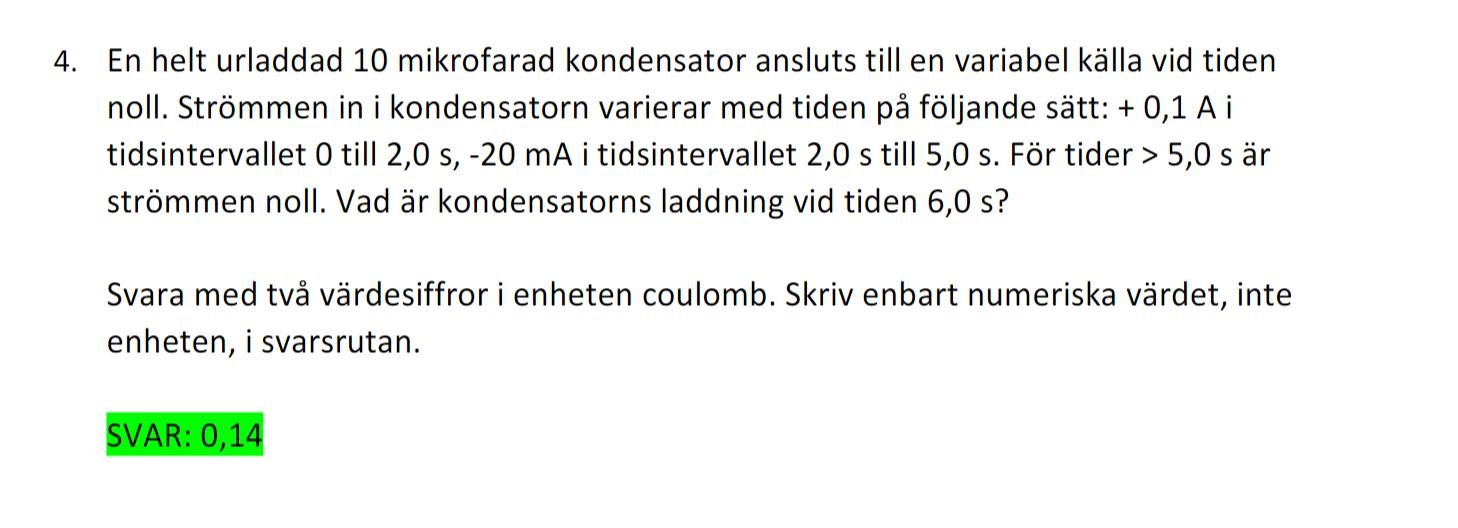 4. En helt urladdad 10 mikrofarad kondensator ansluts till en variabel källa vid tiden noll. Strömmen in i kondensatorn varierar med tiden på följande sätt: + 0,1 A i tidsintervallet 0 till 2,0 s, -20 mA i tidsintervallet 2,0 s till 5,0 s. För tider > 5,0 s är strömmen noll. Vad är kondensatorns laddning vid tiden 6,0 s?

Svara med två värdesiffror i enheten coulomb. Skriv enbart numeriska värdet, inte enheten, i svarsrutan.

SVAR: 0,14